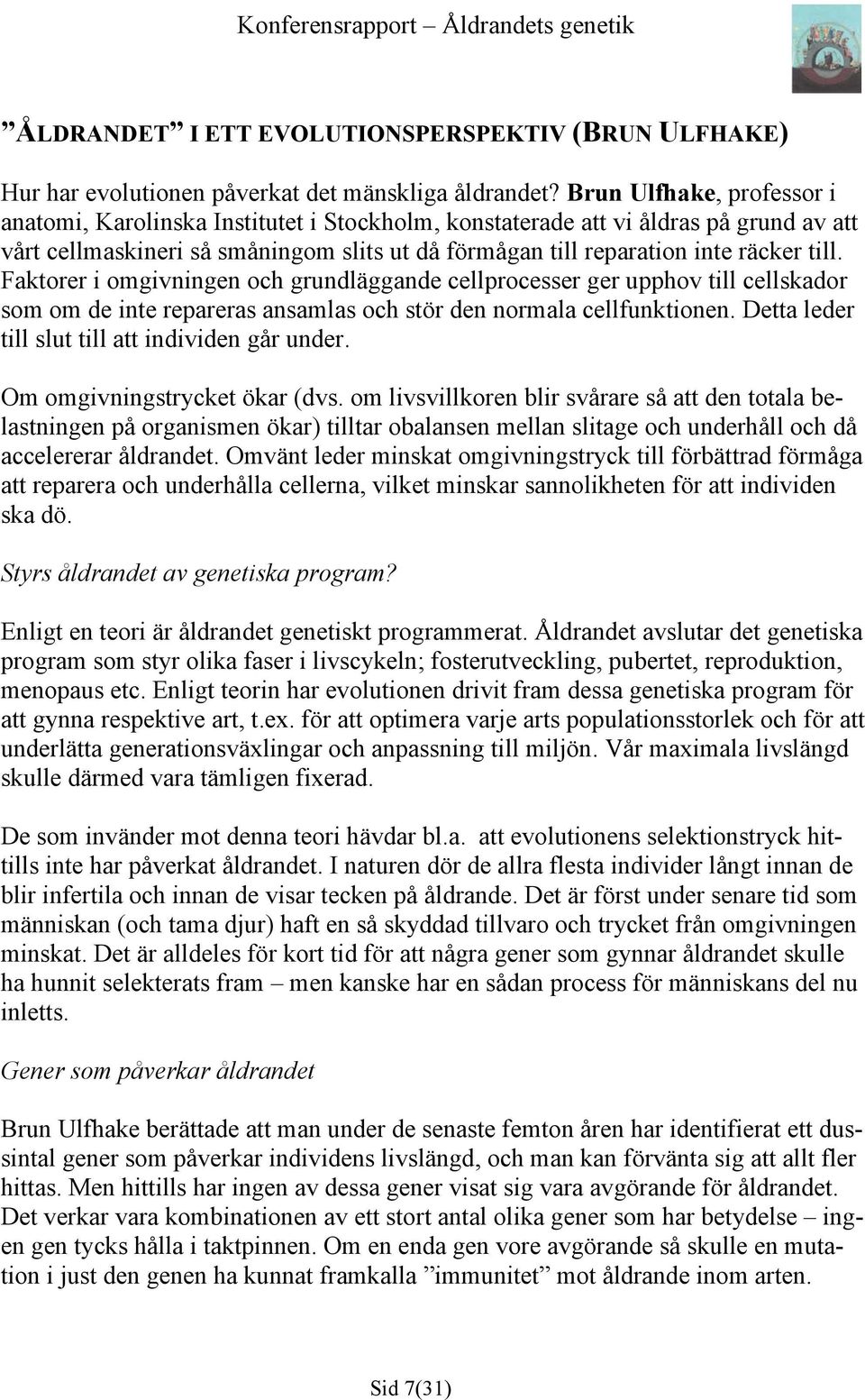 Konferensrapport – Åldrandets genetik

”ÅLDRANDET” I ETT EVOLUTIONSPERSPEKTIV (BRUN ULFHAKE)

Hur har evolutionen påverkat det mänskliga åldrandet? Brun Ulfhake, professor i anatomi, Karolinska Institutet i Stockholm, konstaterade att vi åldras på grund av att vårt cellmaskineri så småningom slits ut då förmågan till reparation inte räcker till. Faktorer i omgivningen och grundläggande cellprocesser ger upphov till cellskador som om de inte repareras ansamlas och stör den normala cellfunktionen. Detta leder till slut till att individen går under.

Om omgivningstrycket ökar (dvs. om livsvillkoren blir svårare så att den totala belastningen på organismen ökar) tilltar obalansen mellan slitage och underhåll och då accelererar åldrandet. Omvänt leder minskat omgivningstryck till förbättrad förmåga att reparera och underhålla cellerna, vilket minskar sannolikheten för att individen ska dö.

Styrs åldrandet av genetiska program?

Enligt en teori är åldrandet genetiskt programmerat. Åldrandet avslutar det genetiska program som styr olika faser i livscykeln; fosterutveckling, pubertet, reproduktion, menopaus etc. Enligt teorin har evolutionen drivit fram dessa genetiska program för att gynna respektive art, t.ex. för att optimera varje arts populationsstorlek och för att underlätta generationsväxlingar och anpassning till miljön. Vår maximala livslängd skulle därmed vara tämligen fixerad.

De som invänder mot denna teori hävdar bl.a. att evolutionens selektionstryck hittills inte har påverkat åldrandet. I naturen dör de allra flesta individer långt innan de blir infertila och innan de visar tecken på åldrande. Det är först under senare tid som människan (och tama djur) haft en så skyddad tillvaro och trycket från omgivningen minskat. Det är alldeles för kort tid för att några gener som gynnar åldrandet skulle ha hunnit selekterats fram – men kanske har en sådan process för människans del nu inletts.

Gener som påverkar åldrandet

Brun Ulfhake berättade att man under de senaste femton åren har identifierat ett dussintal gener som påverkar individens livslängd, och man kan förvänta sig att allt fler hittas. Men hittills har ingen av dessa gener visat sig vara avgörande för åldrandet. Det verkar vara kombinationen av ett stort antal olika gener som har betydelse – ingen gen tycks hålla i taktpinnen. Om en enda gen vore avgörande så skulle en mutation i just den genen ha kunnat framkalla ”immunitet” mot åldrande inom arten.

Sid 7(31)